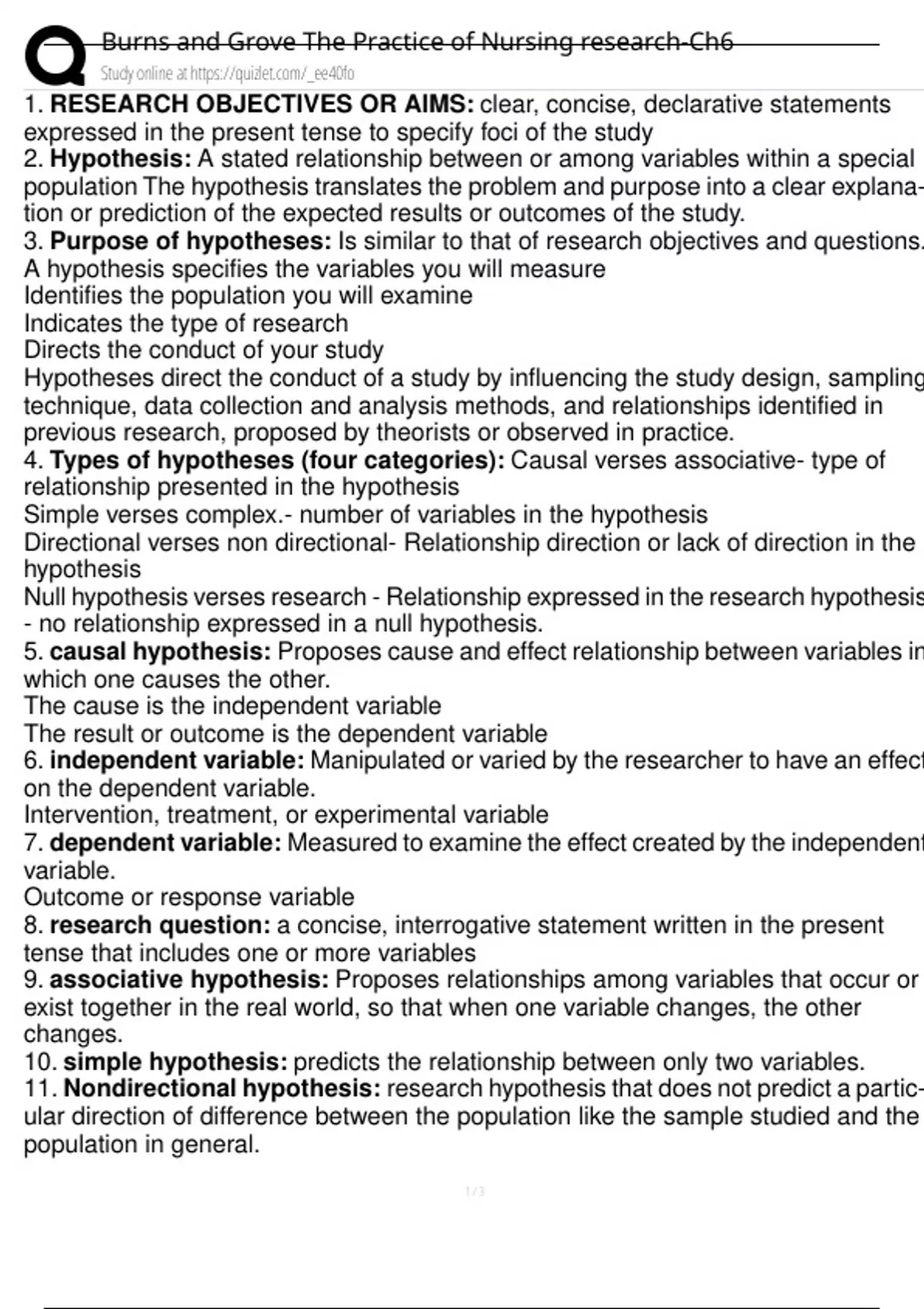 Burns and Grove The Practice of Nursing research-Ch6
Study online at https://quizlet.com/_ee40fo

1. **RESEARCH OBJECTIVES OR AIMS:** clear, concise, declarative statements expressed in the present tense to specify foci of the study
2. **Hypothesis:** A stated relationship between or among variables within a special population The hypothesis translates the problem and purpose into a clear explanation or prediction of the expected results or outcomes of the study.
3. **Purpose of hypotheses:** Is similar to that of research objectives and questions.
A hypothesis specifies the variables you will measure
Identifies the population you will examine
Indicates the type of research
Directs the conduct of your study
Hypotheses direct the conduct of a study by influencing the study design, sampling technique, data collection and analysis methods, and relationships identified in previous research, proposed by theorists or observed in practice.
4. **Types of hypotheses (four categories):** Causal verses associative- type of relationship presented in the hypothesis
Simple verses complex.- number of variables in the hypothesis
Directional verses non directional- Relationship direction or lack of direction in the hypothesis
Null hypothesis verses research - Relationship expressed in the research hypothesis - no relationship expressed in a null hypothesis.
5. **causal hypothesis:** Proposes cause and effect relationship between variables in which one causes the other.
The cause is the independent variable
The result or outcome is the dependent variable
6. **independent variable:** Manipulated or varied by the researcher to have an effect on the dependent variable.
Intervention, treatment, or experimental variable
7. **dependent variable:** Measured to examine the effect created by the independent variable.
Outcome or response variable
8. **research question:** a concise, interrogative statement written in the present tense that includes one or more variables
9. **associative hypothesis:** Proposes relationships among variables that occur or exist together in the real world, so that when one variable changes, the other changes.
10. **simple hypothesis:** predicts the relationship between only two variables.
11. **Nondirectional hypothesis:** research hypothesis that does not predict a particular direction of difference between the population like the sample studied and the population in general.

1 / 3